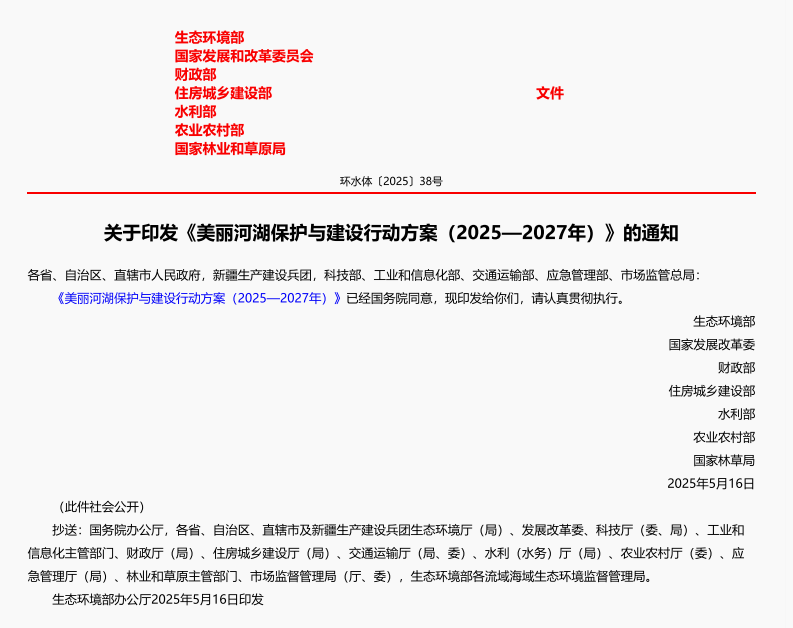 生态环境部
国家发展和改革委员会
财政部
住房城乡建设部
水利部
农业农村部
国家林业和草原局

文件

环水体〔2025〕38号

关于印发《美丽河湖保护与建设行动方案（2025—2027年）》的通知

各省、自治区、直辖市人民政府，新疆生产建设兵团，科技部、工业和信息化部、交通运输部、应急管理部、市场监管总局：

《美丽河湖保护与建设行动方案（2025—2027年）》已经国务院同意，现印发给你们，请认真贯彻执行。

生态环境部
国家发展改革委
财政部
住房城乡建设部
水利部
农业农村部
国家林草局
2025年5月16日

（此件社会公开）

抄送：国务院办公厅，各省、自治区、直辖市及新疆生产建设兵团生态环境厅（局）、发展改革委、科技厅（委、局）、工业和信息化主管部门、财政厅（局）、住房城乡建设厅（局）、交通运输厅（局、委）、水利（水务）厅（局）、农业农村厅（委）、应急管理厅（局）、林业和草原主管部门、市场监督管理局（厅、委），生态环境部各流域海域生态环境监督管理局。

生态环境部办公厅2025年5月16日印发